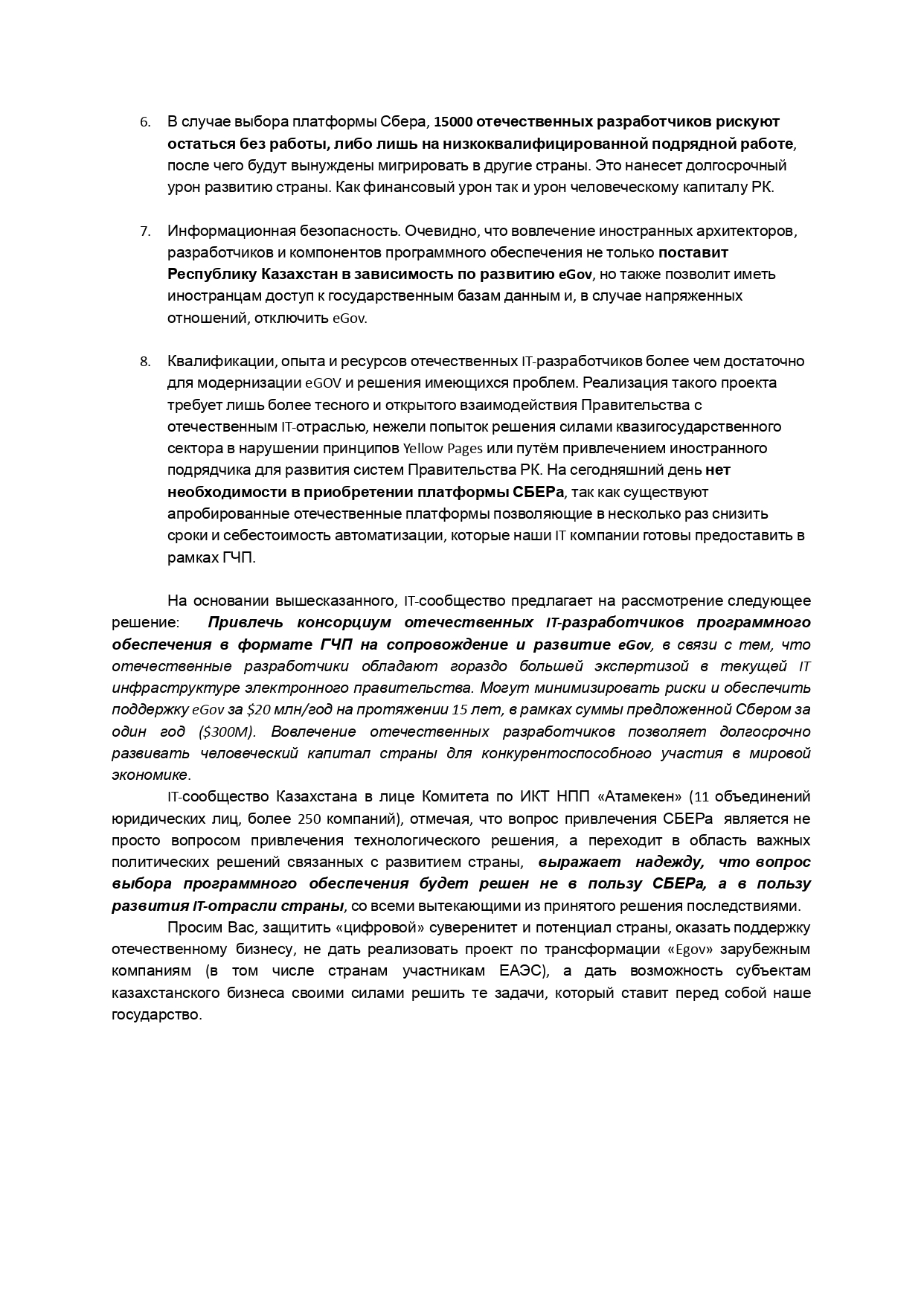 6. В случае выбора платформы Сбера, 15000 отечественных разработчиков рискуют остаться без работы, либо лишь на низкоквалифицированной подрядной работе, после чего будут вынуждены мигрировать в другие страны. Это нанесет долгосрочный урон развитию страны. Как финансовый урон так и урон человеческому капиталу РК.

7. Информационная безопасность. Очевидно, что вовлечение иностранных архитекторов, разработчиков и компонентов программного обеспечения не только поставит Республику Казахстан в зависимость по развитию eGov, но также позволит иметь иностранцам доступ к государственным базам данным и, в случае напряженных отношений, отключить eGov.

8. Квалификации, опыта и ресурсов отечественных IT-разработчиков более чем достаточно для модернизации eGOV и решения имеющихся проблем. Реализация такого проекта требует лишь более тесного и открытого взаимодействия Правительства с отечественным IT-отраслью, нежели попыток решения силами квазигосударственного сектора в нарушении принципов Yellow Pages или путём привлечением иностранного подрядчика для развития систем Правительства РК. На сегодняшний день нет необходимости в приобретении платформы СБЕРа, так как существуют апробированные отечественные платформы позволяющие в несколько раз снизить сроки и себестоимость автоматизации, которые наши IT компании готовы предоставить в рамках ГЧП.

На основании вышесказанного, IT-сообщество предлагает на рассмотрение следующее решение: Привлечь консорциум отечественных IT-разработчиков программного обеспечения в формате ГЧП на сопровождение и развитие eGov, в связи с тем, что отечественные разработчики обладают гораздо большей экспертизой в текущей IT инфраструктуре электронного правительства. Могут минимизировать риски и обеспечить поддержку eGov за $20 млн/год на протяжении 15 лет, в рамках суммы предложенной Сбером за один год ($300M). Вовлечение отечественных разработчиков позволяет долгосрочно развивать человеческий капитал страны для конкурентоспособного участия в мировой экономике.

IT-сообщество Казахстана в лице Комитета по ИКТ НПП «Атамекен» (11 объединений юридических лиц, более 250 компаний), отмечая, что вопрос привлечения СБЕРа является не просто вопросом привлечения технологического решения, а переходит в область важных политических решений связанных с развитием страны, выражает надежду, что вопрос выбора программного обеспечения будет решен не в пользу СБЕРа, а в пользу развития IT-отрасли страны, со всеми вытекающими из принятого решения последствиями.

Просим Вас, защитить «цифровой» суверенитет и потенциал страны, оказать поддержку отечественному бизнесу, не дать реализовать проект по трансформации «Egov» зарубежным компаниям (в том числе странам участникам ЕАЭС), а дать возможность субъектам казахстанского бизнеса своими силами решить те задачи, который ставит перед собой наше государство.